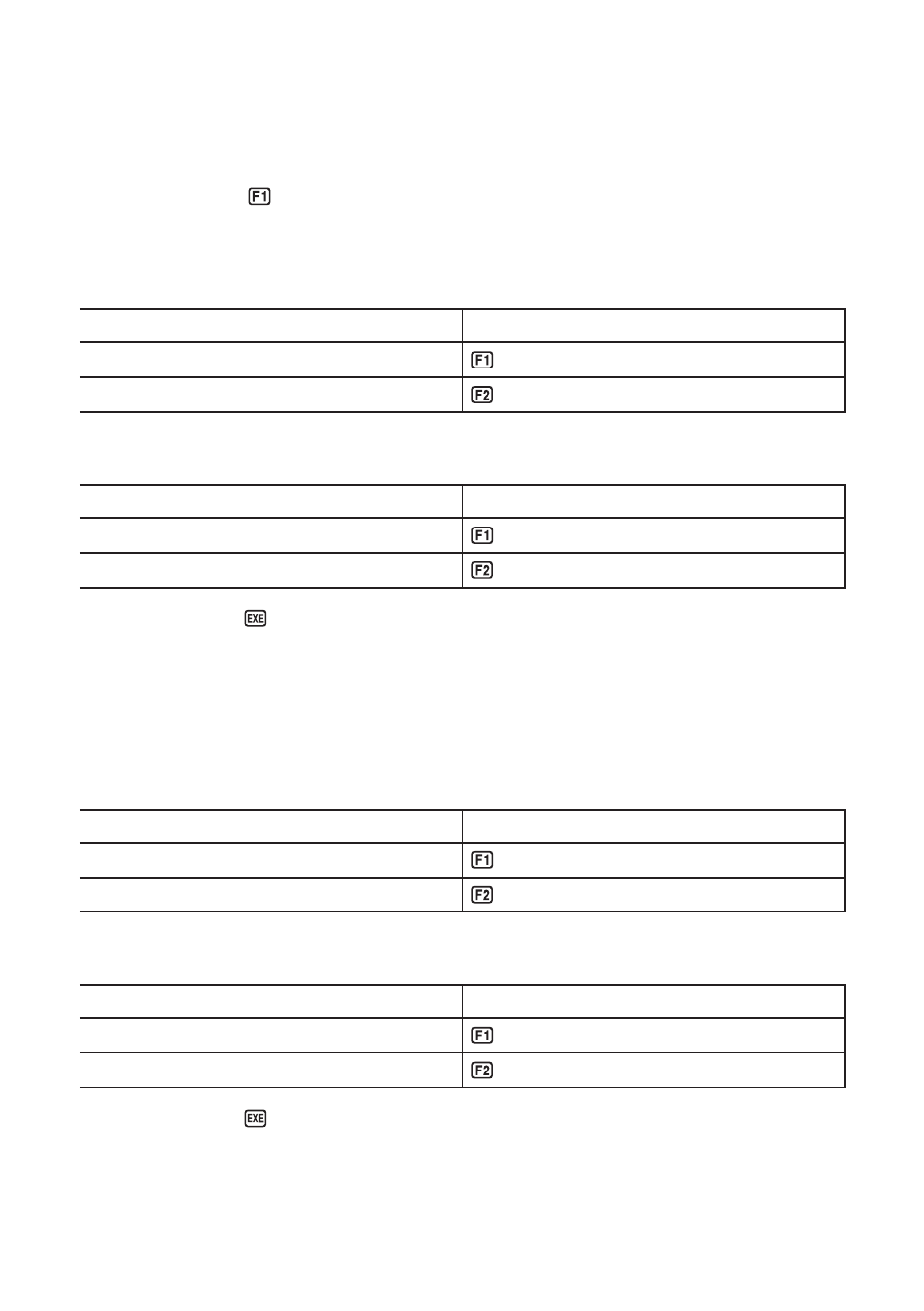 F1

| | |
|---|---|
| | F1 |
| | F2 |

| | |
|---|---|
| | F1 |
| | F2 |

EXE

| | |
|---|---|
| | F1 |
| | F2 |

| | |
|---|---|
| | F1 |
| | F2 |

EXE